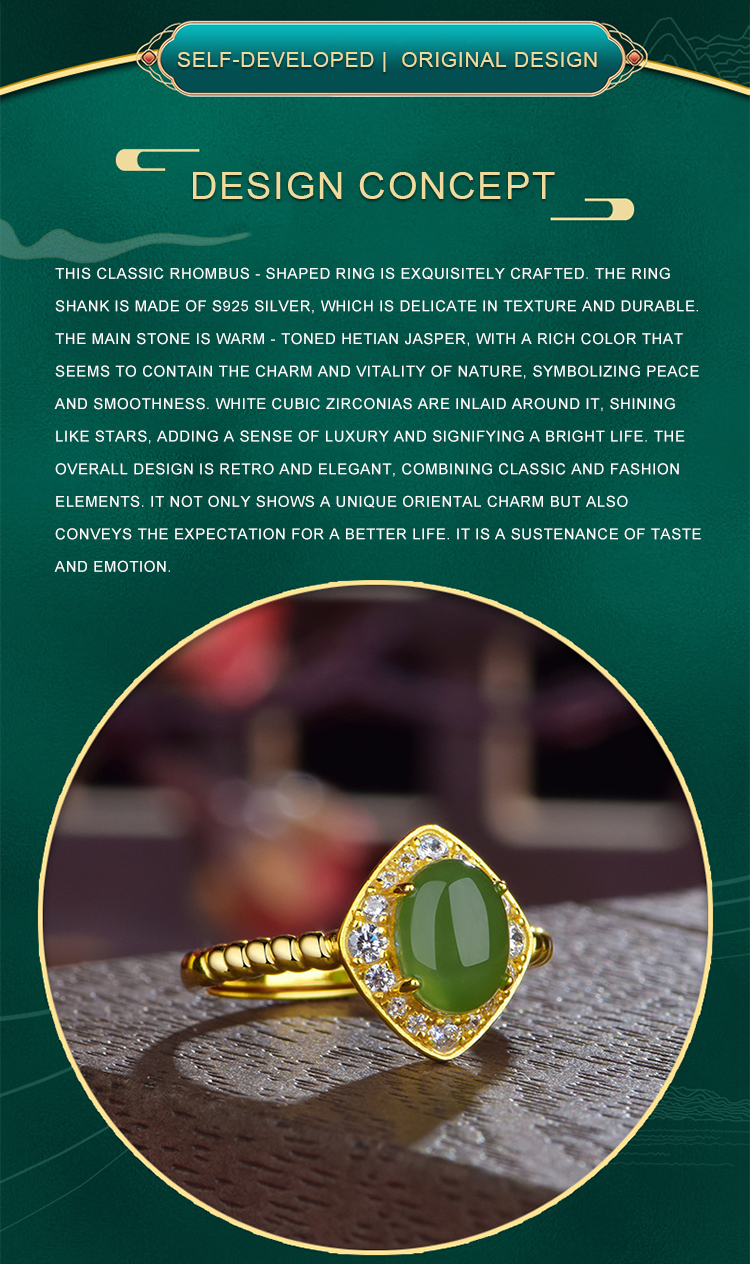 SELF-DEVELOPED | ORIGINAL DESIGN

DESIGN CONCEPT

THIS CLASSIC RHOMBUS - SHAPED RING IS EXQUISITELY CRAFTED. THE RING SHANK IS MADE OF S925 SILVER, WHICH IS DELICATE IN TEXTURE AND DURABLE. THE MAIN STONE IS WARM - TONED HETIAN JASPER, WITH A RICH COLOR THAT SEEMS TO CONTAIN THE CHARM AND VITALITY OF NATURE, SYMBOLIZING PEACE AND SMOOTHNESS. WHITE CUBIC ZIRCONIAS ARE INLAID AROUND IT, SHINING LIKE STARS, ADDING A SENSE OF LUXURY AND SIGNIFYING A BRIGHT LIFE. THE OVERALL DESIGN IS RETRO AND ELEGANT, COMBINING CLASSIC AND FASHION ELEMENTS. IT NOT ONLY SHOWS A UNIQUE ORIENTAL CHARM BUT ALSO CONVEYS THE EXPECTATION FOR A BETTER LIFE. IT IS A SUSTENANCE OF TASTE AND EMOTION.